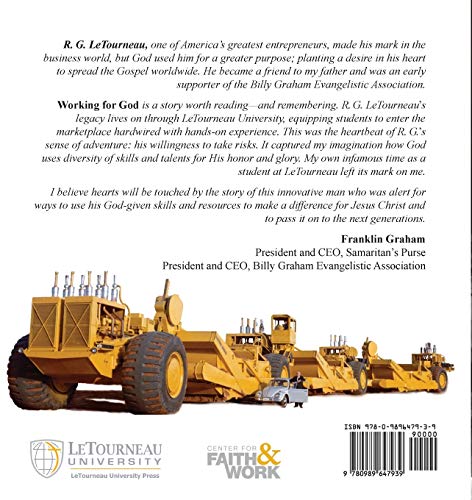 R. G. LeTourneau, one of America's greatest entrepreneurs, made his mark in the business world, but God used him for a greater purpose; planting a desire in his heart to spread the Gospel worldwide. He became a friend to my father and was an early supporter of the Billy Graham Evangelistic Association.

Working for God is a story worth reading—and remembering. R. G. LeTourneau's legacy lives on through LeTourneau University, equipping students to enter the marketplace hardwired with hands-on experience. This was the heartbeat of R. G.'s sense of adventure: his willingness to take risks. It captured my imagination how God uses diversity of skills and talents for His honor and glory. My own infamous time as a student at LeTourneau left its mark on me.

I believe hearts will be touched by the story of this innovative man who was alert for ways to use his God-given skills and resources to make a difference for Jesus Christ and to pass it on to the next generations.

Franklin Graham
President and CEO, Samaritan's Purse
President and CEO, Billy Graham Evangelistic Association

LETOURNEAU UNIVERSITY
LeTourneau University Press

CENTER FOR FAITH & WORK

ISBN 978-0-9896479-3-9
90000
9 780989 647939